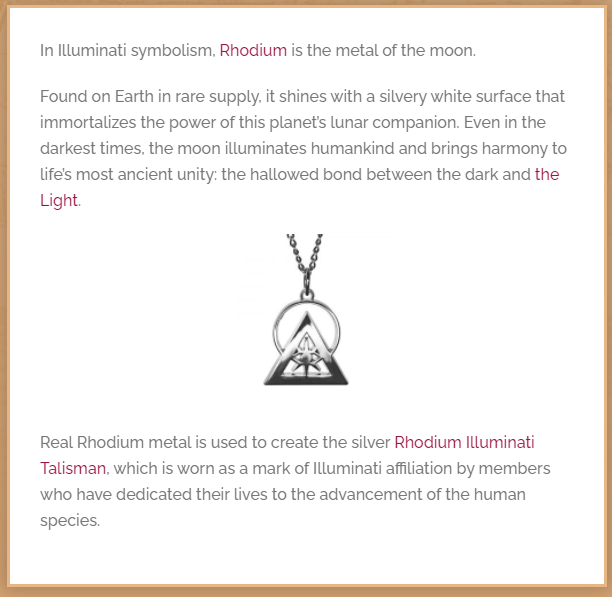 In Illuminati symbolism, Rhodium is the metal of the moon.

Found on Earth in rare supply, it shines with a silvery white surface that immortalizes the power of this planet's lunar companion. Even in the darkest times, the moon illuminates humankind and brings harmony to life's most ancient unity: the hallowed bond between the dark and the Light.

Real Rhodium metal is used to create the silver Rhodium Illuminati Talisman, which is worn as a mark of Illuminati affiliation by members who have dedicated their lives to the advancement of the human species.